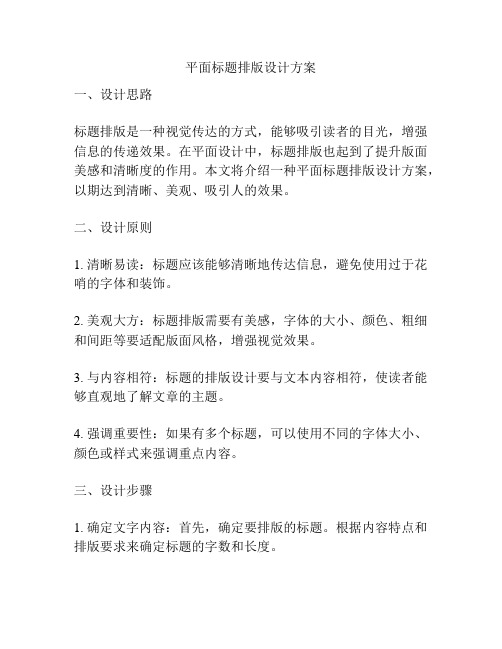 平面标题排版设计方案

一、设计思路

标题排版是一种视觉传达的方式，能够吸引读者的目光，增强信息的传递效果。在平面设计中，标题排版也起到了提升版面美感和清晰度的作用。本文将介绍一种平面标题排版设计方案，以期达到清晰、美观、吸引人的效果。

二、设计原则

1. 清晰易读：标题应该能够清晰地传达信息，避免使用过于花哨的字体和装饰。

2. 美观大方：标题排版需要有美感，字体的大小、颜色、粗细和间距等要适配版面风格，增强视觉效果。

3. 与内容相符：标题的排版设计要与文本内容相符，使读者能够直观地了解文章的主题。

4. 强调重要性：如果有多个标题，可以使用不同的字体大小、颜色或样式来强调重点内容。

三、设计步骤

1. 确定文字内容：首先，确定要排版的标题。根据内容特点和排版要求来确定标题的字数和长度。